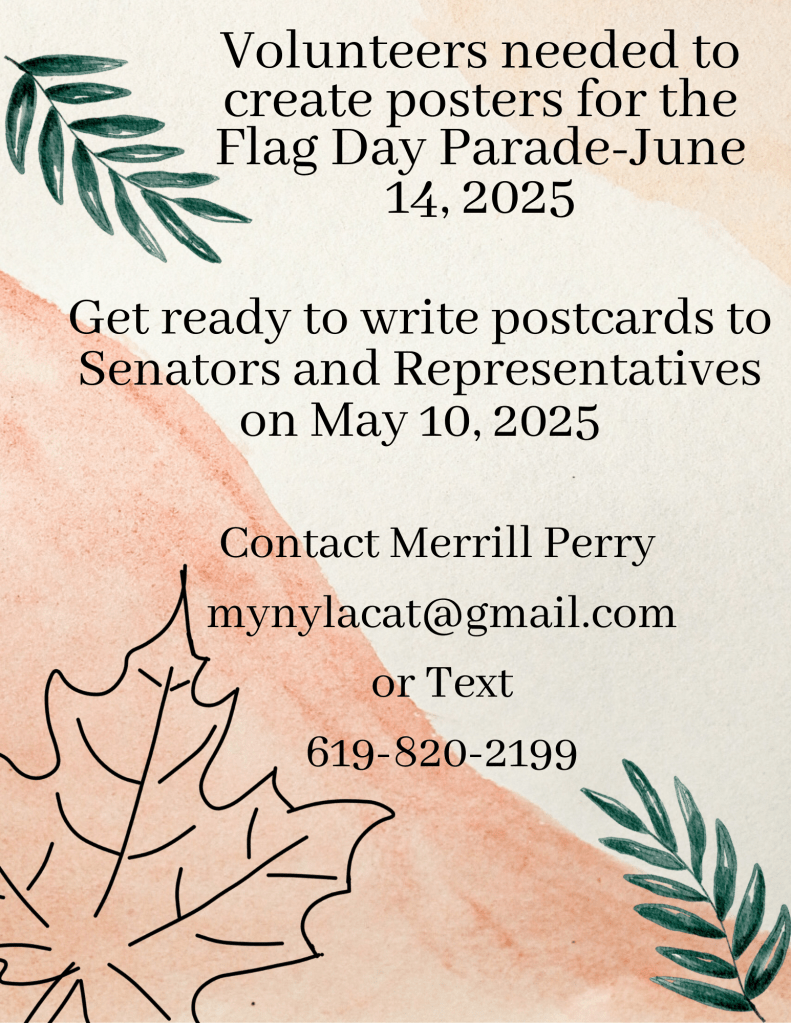 Volunteers needed to create posters for the Flag Day Parade-June 14, 2025

Get ready to write postcards to Senators and Representatives on May 10, 2025

Contact Merrill Perry

mynylacat@gmail.com

or Text

619-820-2199